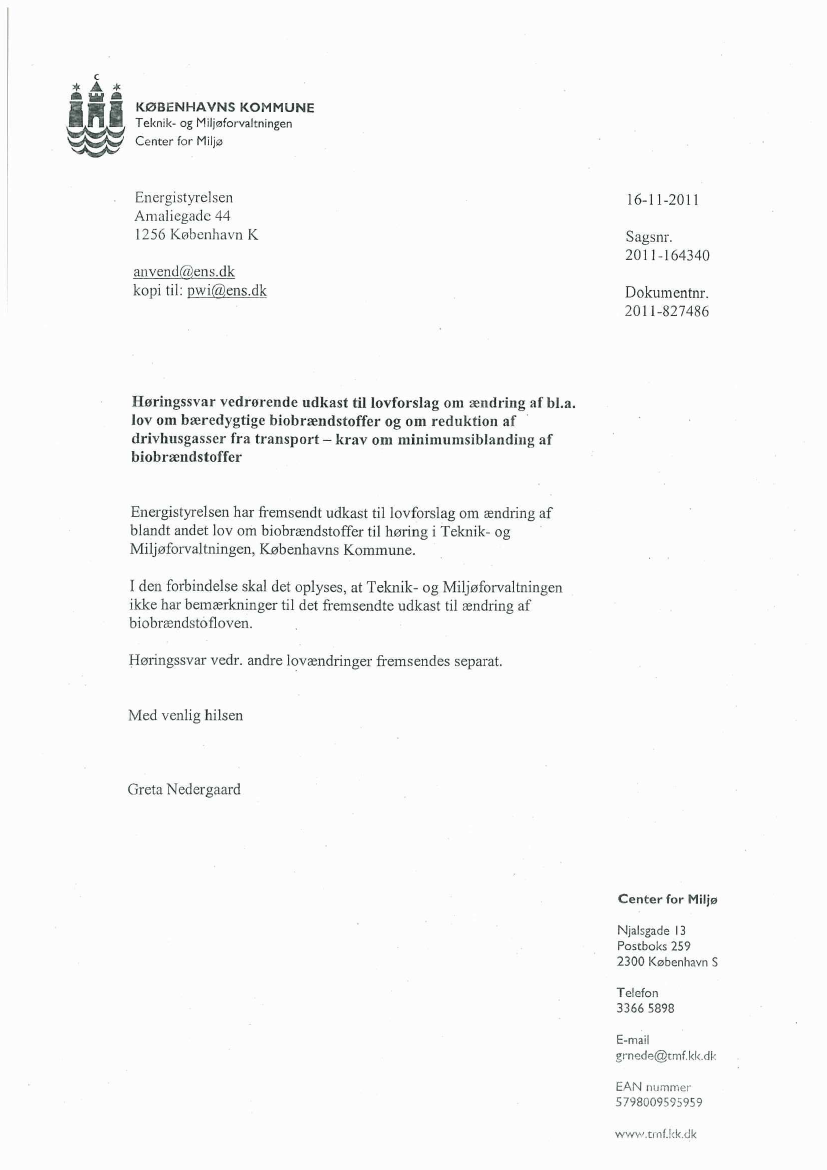 KØBENHAVNS KOMMUNE
Teknik- og Miljøforvaltningen
Center for Miljø

Energistyrelsen
Amaliegade 44
1256 København K

anvend@ens.dk
kopi til: pwi@ens.dk

16-11-2011

Sagsnr.
2011-164340

Dokumentnr.
2011-827486

Høringssvar vedrørende udkast til lovforslag om ændring af bl.a. lov om bæredygtige biobrændstoffer og om reduktion af drivhusgasser fra transport – krav om minimumsiblanding af biobrændstoffer

Energistyrelsen har fremsendt udkast til lovforslag om ændring af blandt andet lov om biobrændstoffer til høring i Teknik- og Miljøforvaltningen, Københavns Kommune.

I den forbindelse skal det oplyses, at Teknik- og Miljøforvaltningen ikke har bemærkninger til det fremsendte udkast til ændring af biobrændstofloven.

Høringssvar vedr. andre lovændringer fremsendes separat.

Med venlig hilsen

Greta Nedergaard

Center for Miljø

Njalsgade 13
Postboks 259
2300 København S

Telefon
3366 5898

E-mail
grnede@tmf.kk.dk

EAN nummer
5798009595959

www.tmf.kk.dk